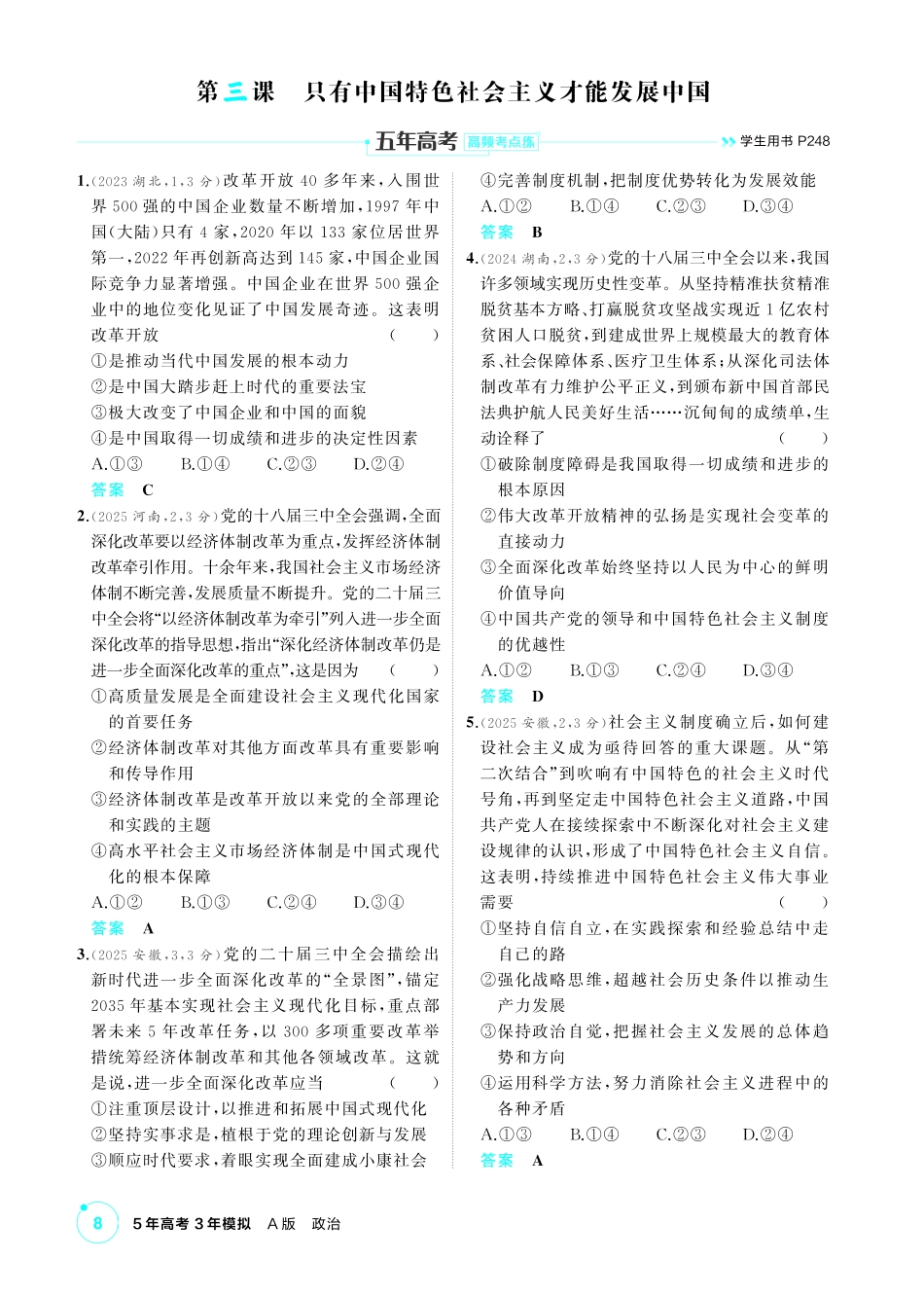 第三课 只有中国特色社会主义才能发展中国

五年高考 高频考点练

学生用书 P248

1.(2023湖北,1,3分)改革开放40多年来,入围世界500强的中国企业数量不断增加,1997年中国(大陆)只有4家,2020年以133家位居世界第一,2022年再创新高达到145家,中国企业国际竞争力显著增强。中国企业在世界500强企业中的地位变化见证了中国发展奇迹。这表明改革开放 ( )
①是推动当代中国发展的根本动力
②是中国大踏步赶上时代的重要法宝
③极大改变了中国企业和中国的面貌
④是中国取得一切成绩和进步的决定性因素
A.①③ B.①④ C.②③ D.②④
答案 C

2.(2025河南,2,3分)党的十八届三中全会强调,全面深化改革要以经济体制改革为重点,发挥经济体制改革牵引作用。十余年来,我国社会主义市场经济体制不断完善,发展质量不断提升。党的二十届三中全会将“以经济体制改革为牵引”列入进一步全面深化改革的指导思想,指出“深化经济体制改革仍是进一步全面深化改革的重点”,这是因为 ( )
①高质量发展是全面建设社会主义现代化国家的首要任务
②经济体制改革对其他方面改革具有重要影响和传导作用
③经济体制改革是改革开放以来党的全部理论和实践的主题
④高水平社会主义市场经济体制是中国式现代化的根本保障
A.①② B.①③ C.②④ D.③④
答案 A

3.(2025安徽,3,3分)党的二十届三中全会描绘出新时代进一步全面深化改革的“全景图”,锚定2035年基本实现社会主义现代化目标,重点部署未来5年改革任务,以300多项重要改革举措统筹经济体制改革和其他各领域改革。这就是说,进一步全面深化改革应当 ( )
①注重顶层设计,以推进和拓展中国式现代化
②坚持实事求是,植根于党的理论创新与发展
③顺应时代要求,着眼实现全面建成小康社会
④完善制度机制,把制度优势转化为发展效能
A.①② B.①④ C.②③ D.③④
答案 B

4.(2024湖南,2,3分)党的十八届三中全会以来,我国许多领域实现历史性变革。从坚持精准扶贫精准脱贫基本方略、打赢脱贫攻坚战实现近1亿农村贫困人口脱贫,到建成世界上规模最大的教育体系、社会保障体系、医疗卫生体系;从深化司法体制改革有力维护公平正义,到颁布新中国首部民法典护航人民美好生活……沉甸甸的成绩单,生动诠释了 ( )
①破除制度障碍是我国取得一切成绩和进步的根本原因
②伟大改革开放精神的弘扬是实现社会变革的直接动力
③全面深化改革始终坚持以人民为中心的鲜明价值导向
④中国共产党的领导和中国特色社会主义制度的优越性
A.①② B.①③ C.②④ D.③④
答案 D

5.(2025安徽,2,3分)社会主义制度确立后,如何建设社会主义成为亟待回答的重大课题。从“第二次结合”到吹响有中国特色的社会主义时代号角,再到坚定走中国特色社会主义道路,中国共产党人在接续探索中不断深化对社会主义建设规律的认识,形成了中国特色社会主义自信。这表明,持续推进中国特色社会主义伟大事业需要 ( )
①坚持自信自立,在实践探索和经验总结中走自己的路
②强化战略思维,超越社会历史条件以推动生产力发展
③保持政治自觉,把握社会主义发展的总体趋势和方向
④运用科学方法,努力消除社会主义进程中的各种矛盾
A.①③ B.①④ C.②③ D.②④
答案 A

8 5年高考3年模拟 A版 政治